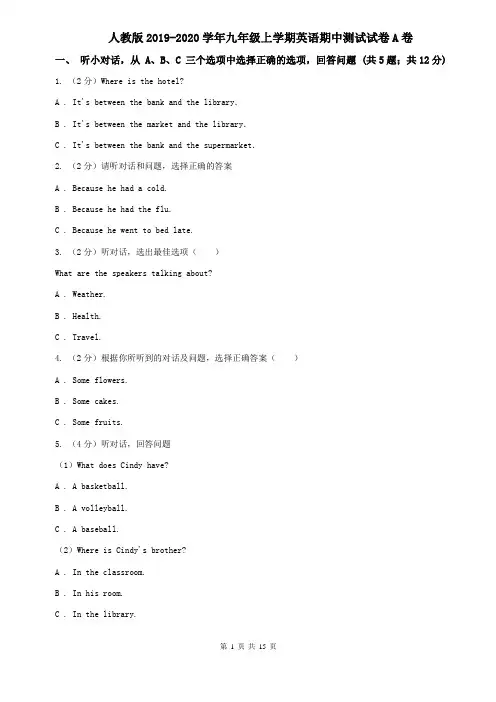 人教版2019-2020学年九年级上学期英语期中测试试卷A卷

一、 听小对话，从 A、B、C 三个选项中选择正确的选项，回答问题 （共5题；共12分）

1. （2分）Where is the hotel?

A . It's between the bank and the library.

B . It's between the market and the library.

C . It's between the bank and the supermarket.

2. （2分）请听对话和问题，选择正确的答案

A . Because he had a cold.

B . Because he had the flu.

C . Because he went to bed late.

3. （2分）听对话，选出最佳选项（　　）

What are the speakers talking about?

A . Weather.

B . Health.

C . Travel.

4. （2分）根据你所听到的对话及问题，选择正确答案（　　）

A . Some flowers.

B . Some cakes.

C . Some fruits.

5. （4分）听对话，回答问题

（1）What does Cindy have?

A . A basketball.

B . A volleyball.

C . A baseball.

（2）Where is Cindy's brother?

A . In the classroom.

B . In his room.

C . In the library.

第 1 页 共 15 页